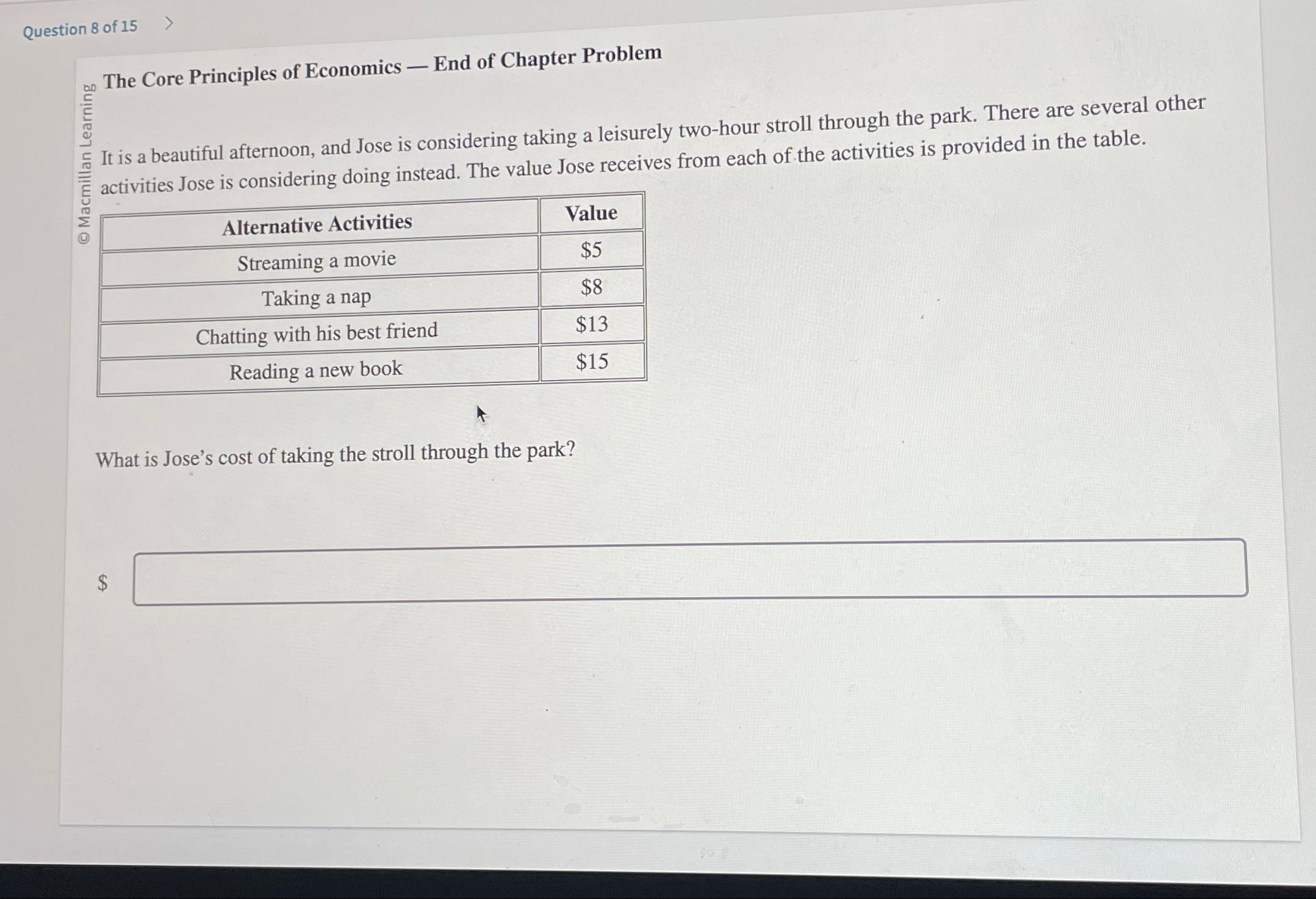 Question 8 of 15 >

© Macmillan Learning

The Core Principles of Economics — End of Chapter Problem

It is a beautiful afternoon, and Jose is considering taking a leisurely two-hour stroll through the park. There are several other activities Jose is considering doing instead. The value Jose receives from each of the activities is provided in the table.

| Alternative Activities | Value |
|---|---|
| Streaming a movie | \$5 |
| Taking a nap | \$8 |
| Chatting with his best friend | \$13 |
| Reading a new book | \$15 |

What is Jose's cost of taking the stroll through the park?

\$